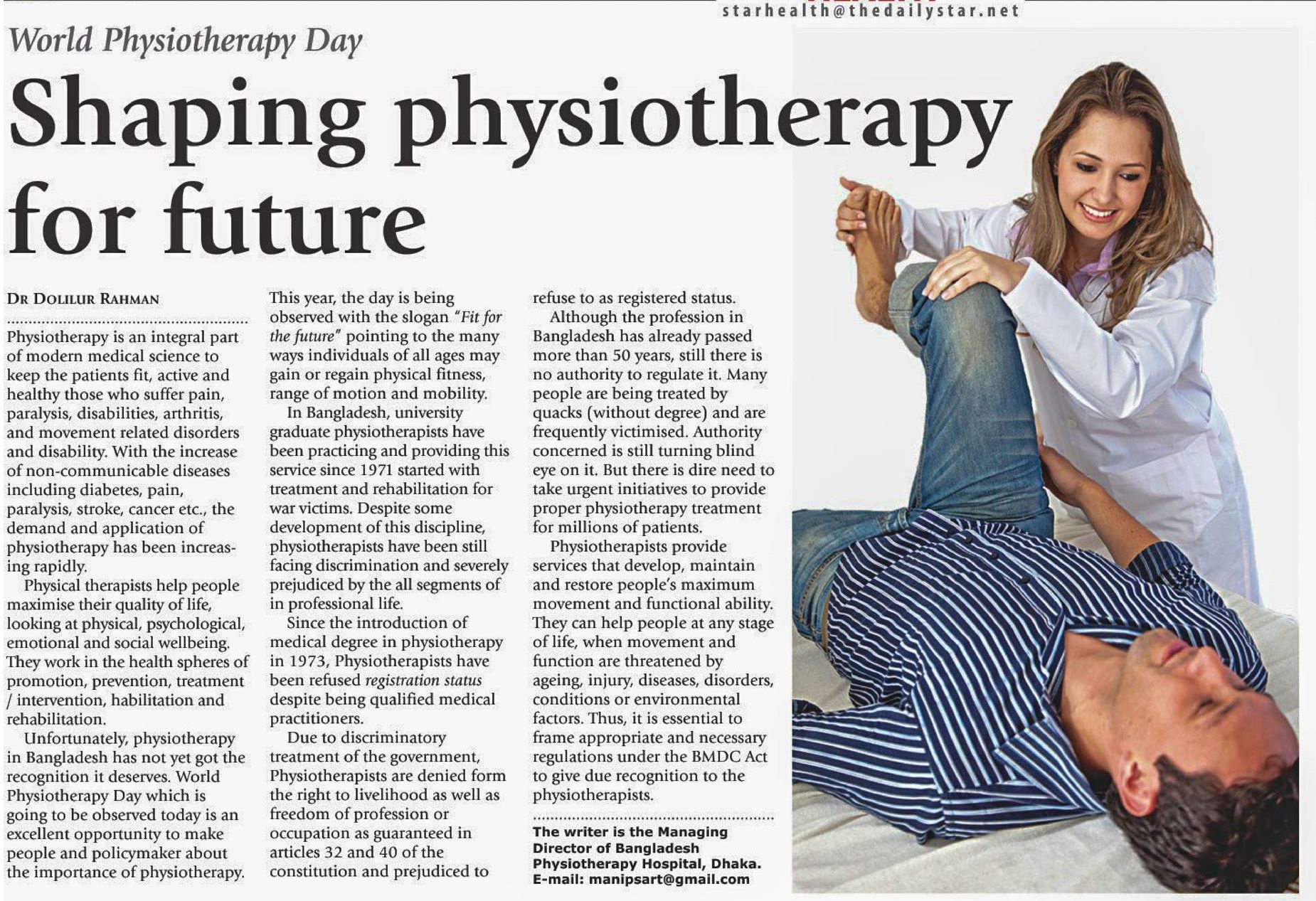 starhealth@thedailystar.net

World Physiotherapy Day

Shaping physiotherapy for future

DR DOLILUR RAHMAN

Physiotherapy is an integral part of modern medical science to keep the patients fit, active and healthy those who suffer pain, paralysis, disabilities, arthritis, and movement related disorders and disability. With the increase of non-communicable diseases including diabetes, pain, paralysis, stroke, cancer etc., the demand and application of physiotherapy has been increasing rapidly.

Physical therapists help people maximise their quality of life, looking at physical, psychological, emotional and social wellbeing. They work in the health spheres of promotion, prevention, treatment / intervention, habilitation and rehabilitation.

Unfortunately, physiotherapy in Bangladesh has not yet got the recognition it deserves. World Physiotherapy Day which is going to be observed today is an excellent opportunity to make people and policymaker about the importance of physiotherapy.

This year, the day is being observed with the slogan "Fit for the future" pointing to the many ways individuals of all ages may gain or regain physical fitness, range of motion and mobility.

In Bangladesh, university graduate physiotherapists have been practicing and providing this service since 1971 started with treatment and rehabilitation for war victims. Despite some development of this discipline, physiotherapists have been still facing discrimination and severely prejudiced by the all segments of in professional life.

Since the introduction of medical degree in physiotherapy in 1973, Physiotherapists have been refused registration status despite being qualified medical practitioners.

Due to discriminatory treatment of the government, Physiotherapists are denied form the right to livelihood as well as freedom of profession or occupation as guaranteed in articles 32 and 40 of the constitution and prejudiced to refuse to as registered status.

Although the profession in Bangladesh has already passed more than 50 years, still there is no authority to regulate it. Many people are being treated by quacks (without degree) and are frequently victimised. Authority concerned is still turning blind eye on it. But there is dire need to take urgent initiatives to provide proper physiotherapy treatment for millions of patients.

Physiotherapists provide services that develop, maintain and restore people's maximum movement and functional ability. They can help people at any stage of life, when movement and function are threatened by ageing, injury, diseases, disorders, conditions or environmental factors. Thus, it is essential to frame appropriate and necessary regulations under the BMDC Act to give due recognition to the physiotherapists.

The writer is the Managing Director of Bangladesh Physiotherapy Hospital, Dhaka. E-mail: manipsart@gmail.com